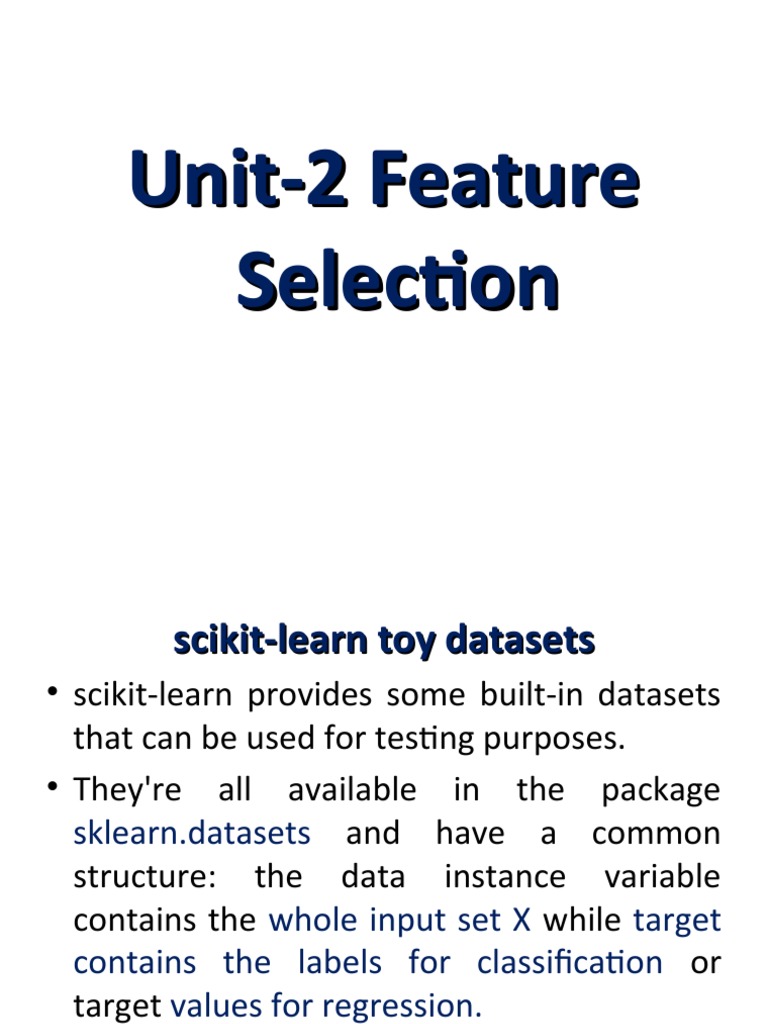 Unit-2 Feature Selection

scikit-learn toy datasets

• scikit-learn provides some built-in datasets that can be used for testing purposes.

• They're all available in the package sklearn.datasets and have a common structure: the data instance variable contains the whole input set X while target contains the labels for classification or target values for regression.